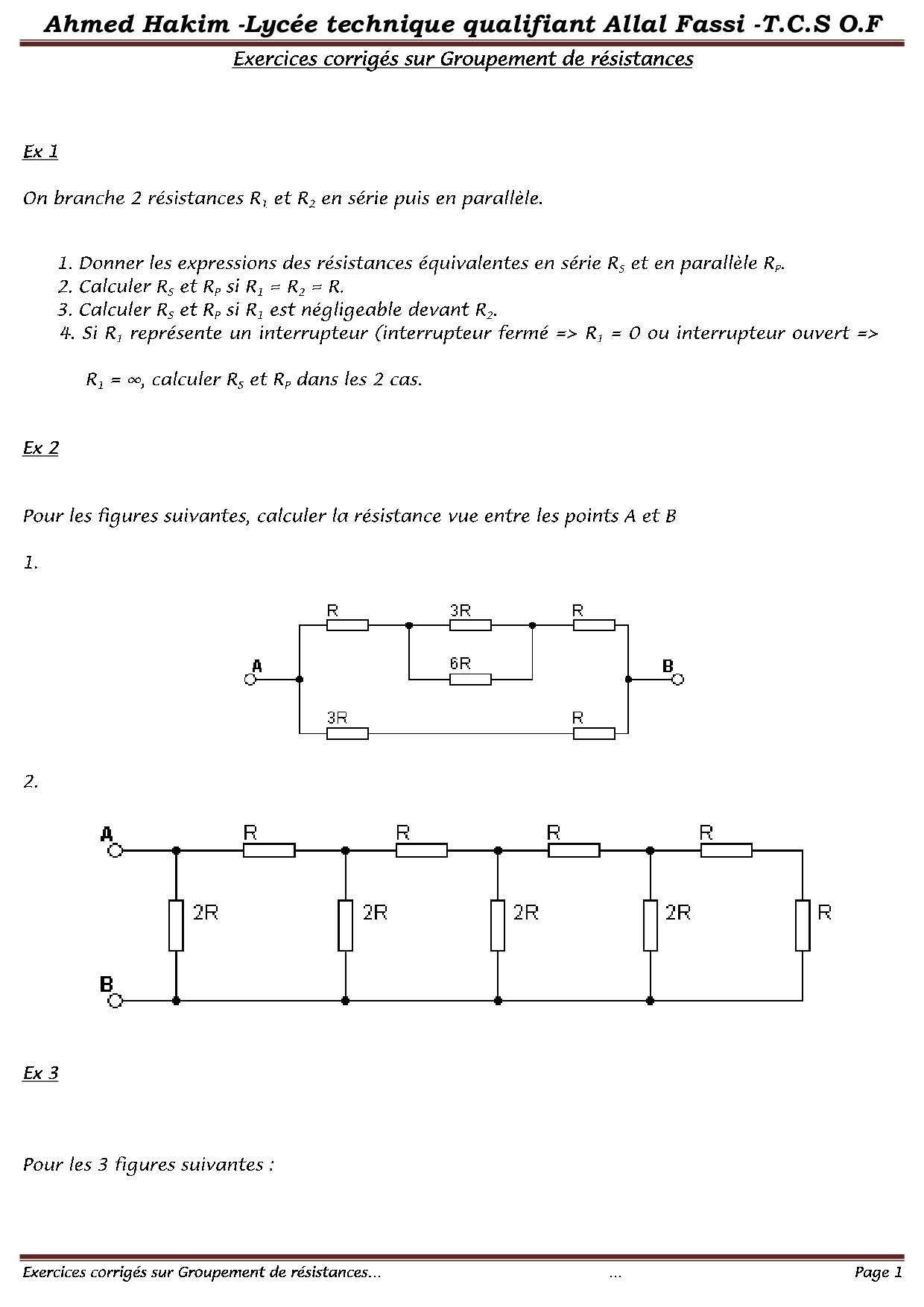 Ahmed Hakim -Lycée technique qualifiant Allal Fassi -T.C.S O.F

Exercices corrigés sur Groupement de résistances

Ex 1

On branche 2 résistances $R_1$ et $R_2$ en série puis en parallèle.

1. Donner les expressions des résistances équivalentes en série $R_S$ et en parallèle $R_P$.
2. Calculer $R_S$ et $R_P$ si $R_1 = R_2 = R$.
3. Calculer $R_S$ et $R_P$ si $R_1$ est négligeable devant $R_2$.
4. Si $R_1$ représente un interrupteur (interrupteur fermé => $R_1 = 0$ ou interrupteur ouvert =>

$R_1 = \infty$, calculer $R_S$ et $R_P$ dans les 2 cas.

Ex 2

Pour les figures suivantes, calculer la résistance vue entre les points A et B

1.

R 3R R A 6R B 3R R

2.

A R R R R 2R 2R 2R 2R R B

Ex 3

Pour les 3 figures suivantes :

Exercices corrigés sur Groupement de résistances... ... Page 1